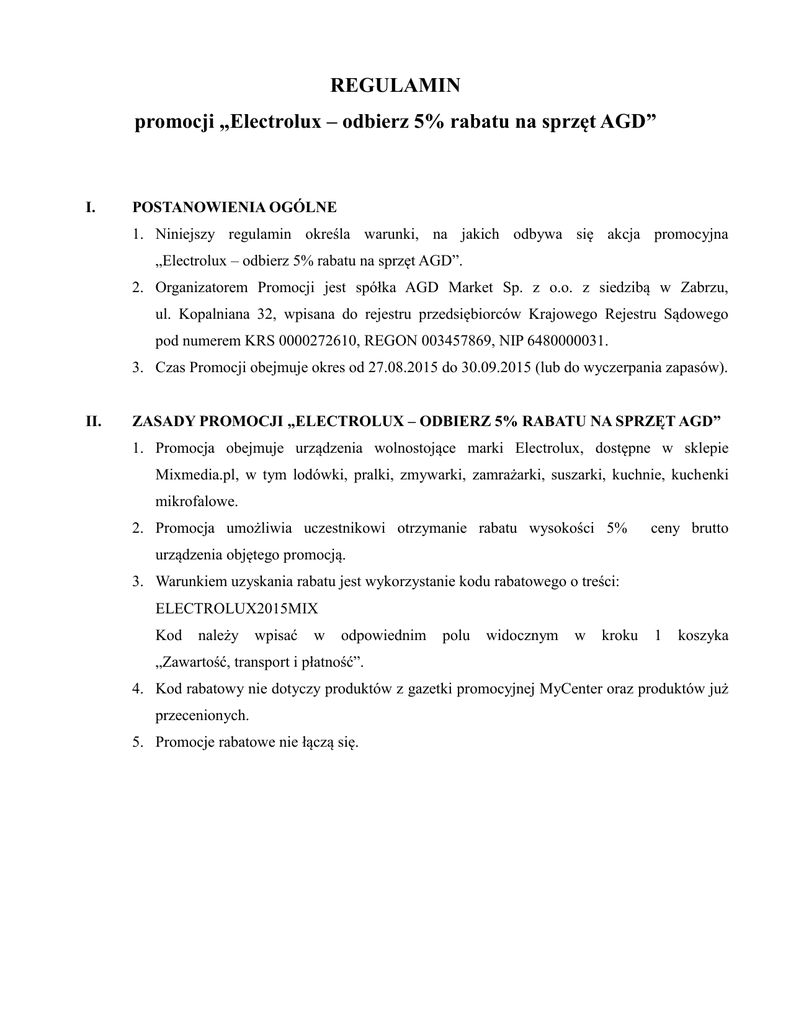 REGULAMIN

promocji „Electrolux – odbierz 5% rabatu na sprzęt AGD”

I. POSTANOWIENIA OGÓLNE

1. Niniejszy regulamin określa warunki, na jakich odbywa się akcja promocyjna „Electrolux – odbierz 5% rabatu na sprzęt AGD”.
2. Organizatorem Promocji jest spółka AGD Market Sp. z o.o. z siedzibą w Zabrzu, ul. Kopalniana 32, wpisana do rejestru przedsiębiorców Krajowego Rejestru Sądowego pod numerem KRS 0000272610, REGON 003457869, NIP 6480000031.
3. Czas Promocji obejmuje okres od 27.08.2015 do 30.09.2015 (lub do wyczerpania zapasów).

II. ZASADY PROMOCJI „ELECTROLUX – ODBIERZ 5% RABATU NA SPRZĘT AGD”

1. Promocja obejmuje urządzenia wolnostojące marki Electrolux, dostępne w sklepie Mixmedia.pl, w tym lodówki, pralki, zmywarki, zamrażarki, suszarki, kuchnie, kuchenki mikrofalowe.
2. Promocja umożliwia uczestnikowi otrzymanie rabatu wysokości 5% ceny brutto urządzenia objętego promocją.
3. Warunkiem uzyskania rabatu jest wykorzystanie kodu rabatowego o treści: ELECTROLUX2015MIX
Kod należy wpisać w odpowiednim polu widocznym w kroku 1 koszyka „Zawartość, transport i płatność”.
4. Kod rabatowy nie dotyczy produktów z gazetki promocyjnej MyCenter oraz produktów już przecenionych.
5. Promocje rabatowe nie łączą się.